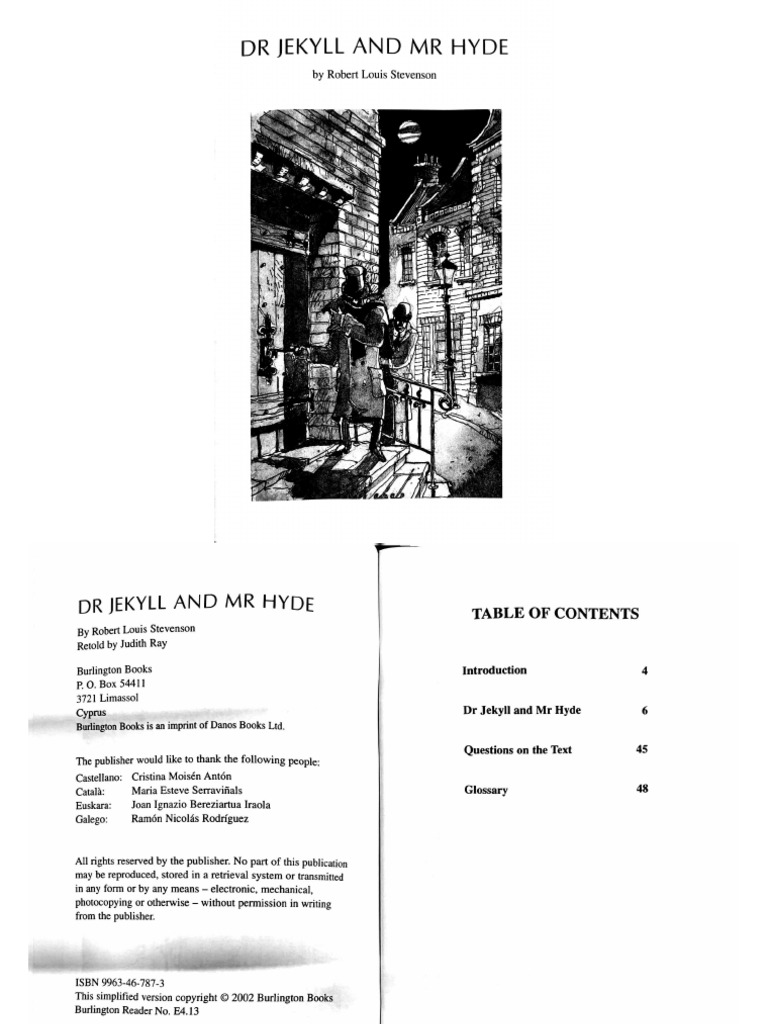 DR JEKYLL AND MR HYDE

by Robert Louis Stevenson

DR JEKYLL AND MR HYDE

By Robert Louis Stevenson
Retold by Judith Ray

Burlington Books
P. O. Box 54411
3721 Limassol
Cyprus
Burlington Books is an imprint of Danos Books Ltd.

The publisher would like to thank the following people:

| | |
|---|---|
| Castellano: | Cristina Moisén Antón |
| Català: | Maria Esteve Serraviñals |
| Euskara: | Joan Ignazio Bereziartua Iraola |
| Galego: | Ramón Nicolás Rodríguez |

All rights reserved by the publisher. No part of this publication may be reproduced, stored in a retrieval system or transmitted in any form or by any means – electronic, mechanical, photocopying or otherwise – without permission in writing from the publisher.

ISBN 9963-46-787-3
This simplified version copyright © 2002 Burlington Books
Burlington Reader No. E4.13

TABLE OF CONTENTS

| | |
|---|---|
| Introduction | 4 |
| Dr Jekyll and Mr Hyde | 6 |
| Questions on the Text | 45 |
| Glossary | 48 |